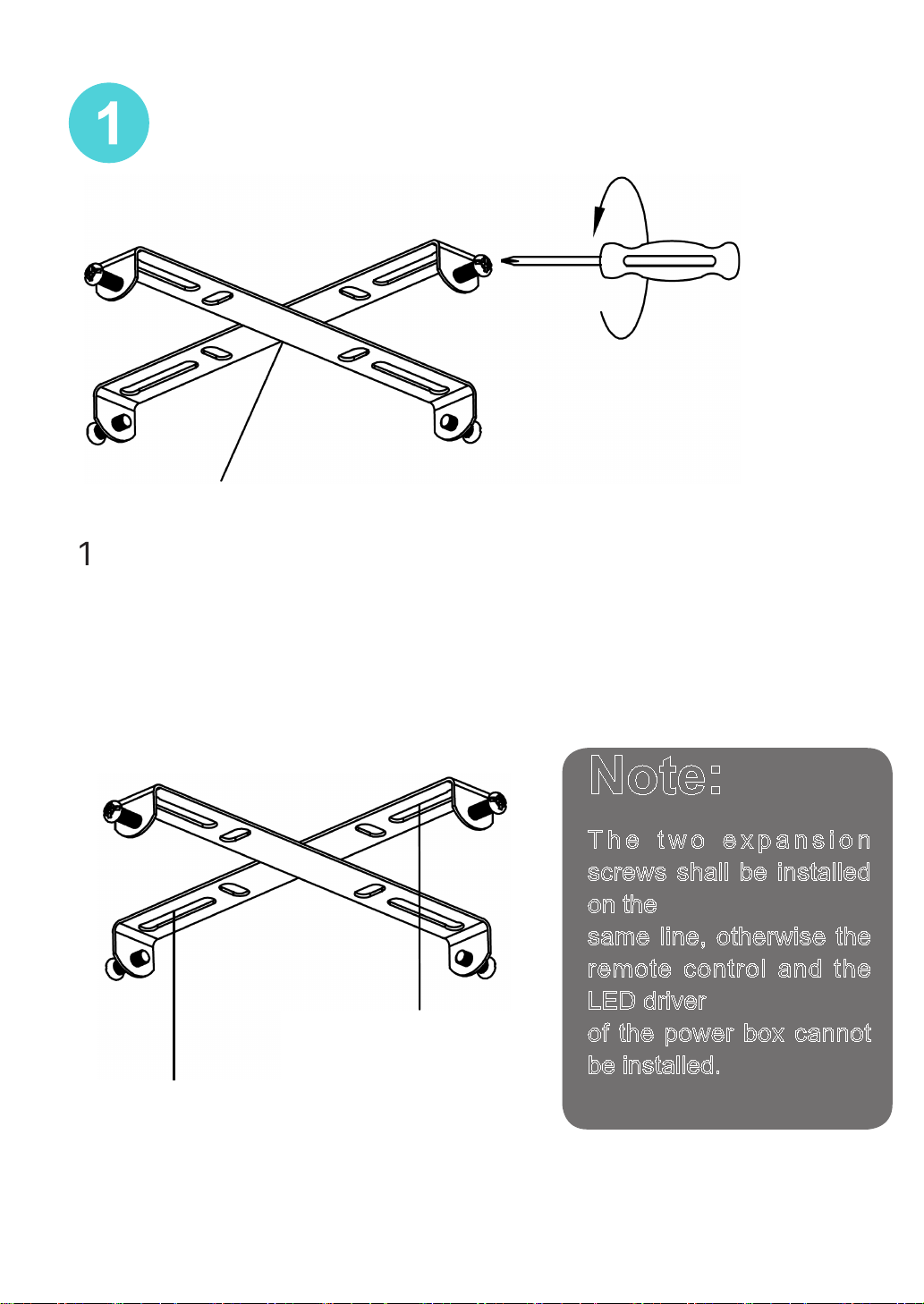 1

1

Note:

The two expansion screws shall be installed on the same line, otherwise the remote control and the LED driver of the power box cannot be installed.